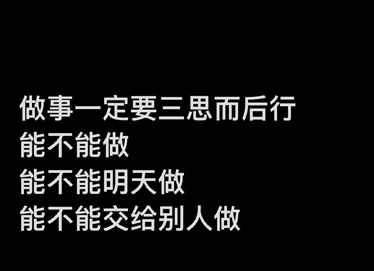 做事一定要三思而后行
能不能做
能不能明天做
能不能交给别人做